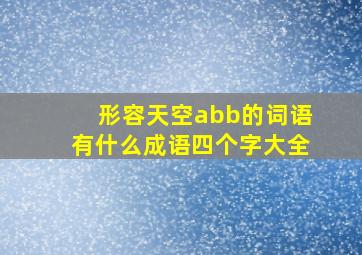 形容天空abb的词语
有什么成语四个字大全